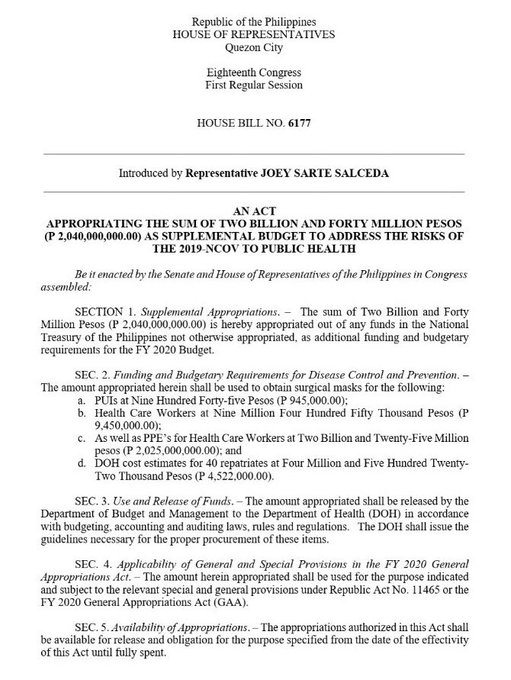 Republic of the Philippines
HOUSE OF REPRESENTATIVES
Quezon City

Eighteenth Congress
First Regular Session

HOUSE BILL NO. 6177

Introduced by Representative JOEY SARTE SALCEDA

AN ACT
APPROPRIATING THE SUM OF TWO BILLION AND FORTY MILLION PESOS (P 2,040,000,000.00) AS SUPPLEMENTAL BUDGET TO ADDRESS THE RISKS OF THE 2019-NCOV TO PUBLIC HEALTH

Be it enacted by the Senate and House of Representatives of the Philippines in Congress assembled:

SECTION 1. Supplemental Appropriations. – The sum of Two Billion and Forty Million Pesos (P 2,040,000,000.00) is hereby appropriated out of any funds in the National Treasury of the Philippines not otherwise appropriated, as additional funding and budgetary requirements for the FY 2020 Budget.

SEC. 2. Funding and Budgetary Requirements for Disease Control and Prevention. – The amount appropriated herein shall be used to obtain surgical masks for the following:
a. PUIs at Nine Hundred Forty-five Pesos (P 945,000.00);
b. Health Care Workers at Nine Million Four Hundred Fifty Thousand Pesos (P 9,450,000.00);
c. As well as PPE's for Health Care Workers at Two Billion and Twenty-Five Million pesos (P 2,025,000,000.00); and
d. DOH cost estimates for 40 repatriates at Four Million and Five Hundred Twenty-Two Thousand Pesos (P 4,522,000.00).

SEC. 3. Use and Release of Funds. – The amount appropriated shall be released by the Department of Budget and Management to the Department of Health (DOH) in accordance with budgeting, accounting and auditing laws, rules and regulations. The DOH shall issue the guidelines necessary for the proper procurement of these items.

SEC. 4. Applicability of General and Special Provisions in the FY 2020 General Appropriations Act. – The amount herein appropriated shall be used for the purpose indicated and subject to the relevant special and general provisions under Republic Act No. 11465 or the FY 2020 General Appropriations Act (GAA).

SEC. 5. Availability of Appropriations. – The appropriations authorized in this Act shall be available for release and obligation for the purpose specified from the date of the effectivity of this Act until fully spent.